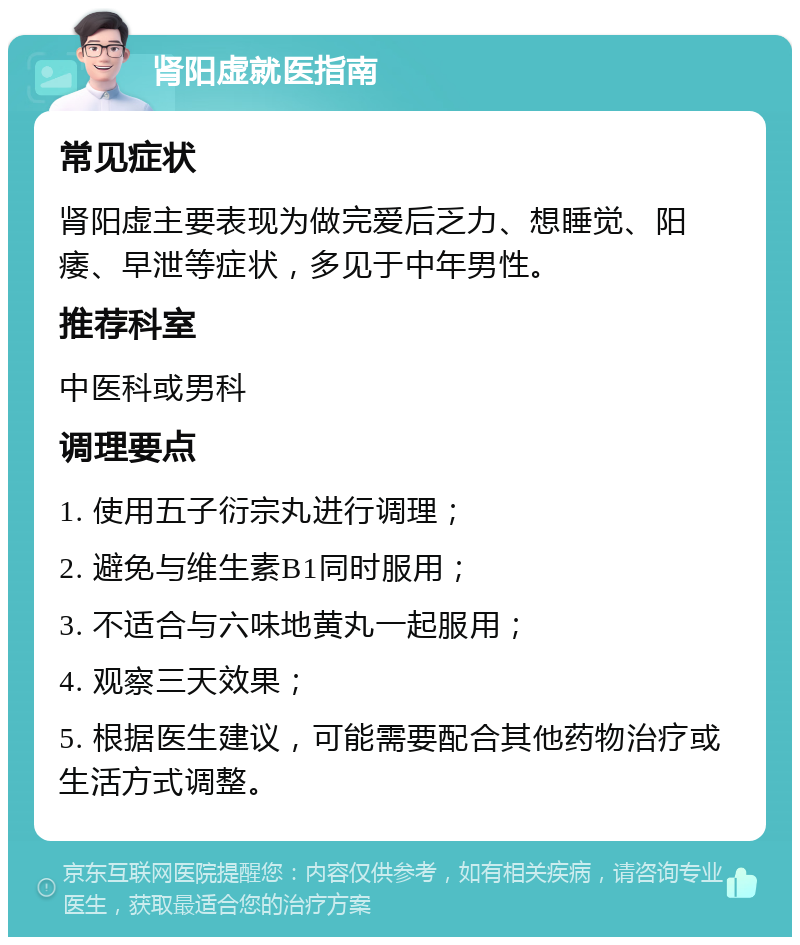 肾阳虚就医指南

常见症状

肾阳虚主要表现为做完爱后乏力、想睡觉、阳痿、早泄等症状，多见于中年男性。

推荐科室

中医科或男科

调理要点

1. 使用五子衍宗丸进行调理；

2. 避免与维生素B1同时服用；

3. 不适合与六味地黄丸一起服用；

4. 观察三天效果；

5. 根据医生建议，可能需要配合其他药物治疗或生活方式调整。

京东互联网医院提醒您：内容仅供参考，如有相关疾病，请咨询专业医生，获取最适合您的治疗方案